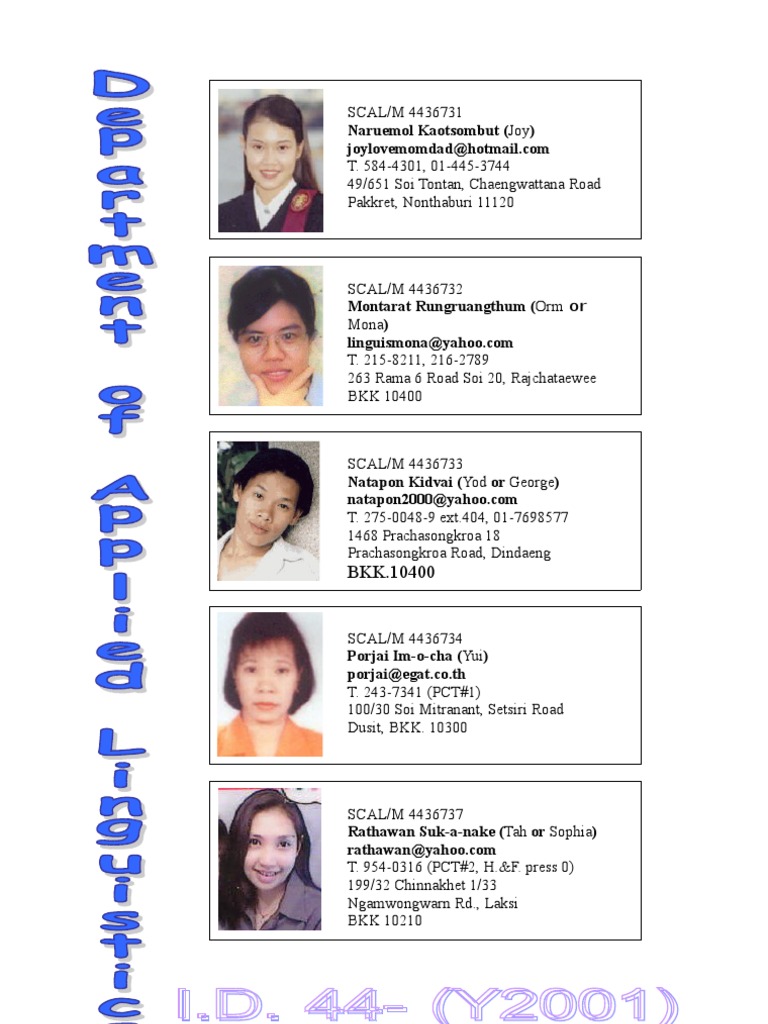 Department of Applied Linguistic

SCAL/M 4436731
Naruemol Kaotsombut (Joy)
joylovemomdad@hotmail.com
T. 584-4301, 01-445-3744
49/651 Soi Tontan, Chaengwattana Road
Pakkret, Nonthaburi 11120

SCAL/M 4436732
Montarat Rungruangthum (Orm or Mona)
linguismona@yahoo.com
T. 215-8211, 216-2789
263 Rama 6 Road Soi 20, Rajchataewee
BKK 10400

SCAL/M 4436733
Natapon Kidvai (Yod or George)
natapon2000@yahoo.com
T. 275-0048-9 ext.404, 01-7698577
1468 Prachasongkroa 18
Prachasongkroa Road, Dindaeng
BKK.10400

SCAL/M 4436734
Porjai Im-o-cha (Yui)
porjai@egat.co.th
T. 243-7341 (PCT#1)
100/30 Soi Mitranant, Setsiri Road
Dusit, BKK. 10300

SCAL/M 4436737
Rathawan Suk-a-nake (Tah or Sophia)
rathawan@yahoo.com
T. 954-0316 (PCT#2, H.&F. press 0)
199/32 Chinnakhet 1/33
Ngamwongwarn Rd., Laksi
BKK 10210

I.D. 44- (Y2001)